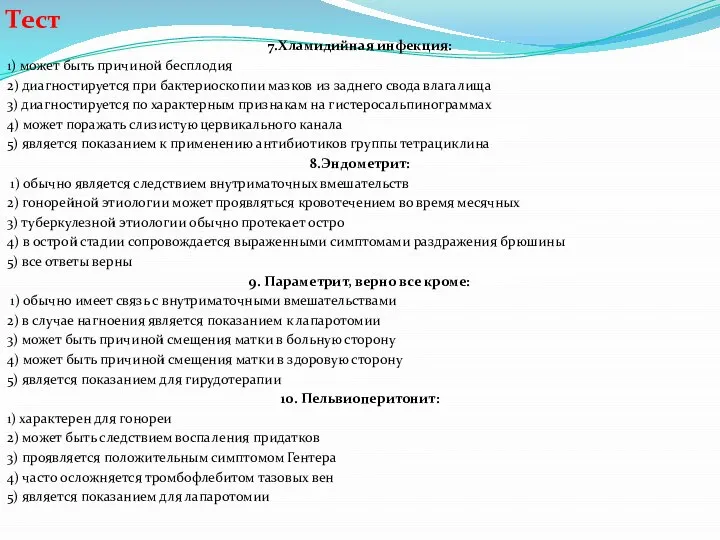 Тест

7.Хламидийная инфекция:

1) может быть причиной бесплодия
2) диагностируется при бактериоскопии мазков из заднего свода влагалища
3) диагностируется по характерным признакам на гистеросальпинограммах
4) может поражать слизистую цервикального канала
5) является показанием к применению антибиотиков группы тетрациклина

8.Эндометрит:

1) обычно является следствием внутриматочных вмешательств
2) гонорейной этиологии может проявляться кровотечением во время месячных
3) туберкулезной этиологии обычно протекает остро
4) в острой стадии сопровождается выраженными симптомами раздражения брюшины
5) все ответы верны

9. Параметрит, верно все кроме:

1) обычно имеет связь с внутриматочными вмешательствами
2) в случае нагноения является показанием к лапаротомии
3) может быть причиной смещения матки в больную сторону
4) может быть причиной смещения матки в здоровую сторону
5) является показанием для гирудотерапии

10. Пельвиоперитонит:

1) характерен для гонореи
2) может быть следствием воспаления придатков
3) проявляется положительным симптомом Гентера
4) часто осложняется тромбофлебитом тазовых вен
5) является показанием для лапаротомии